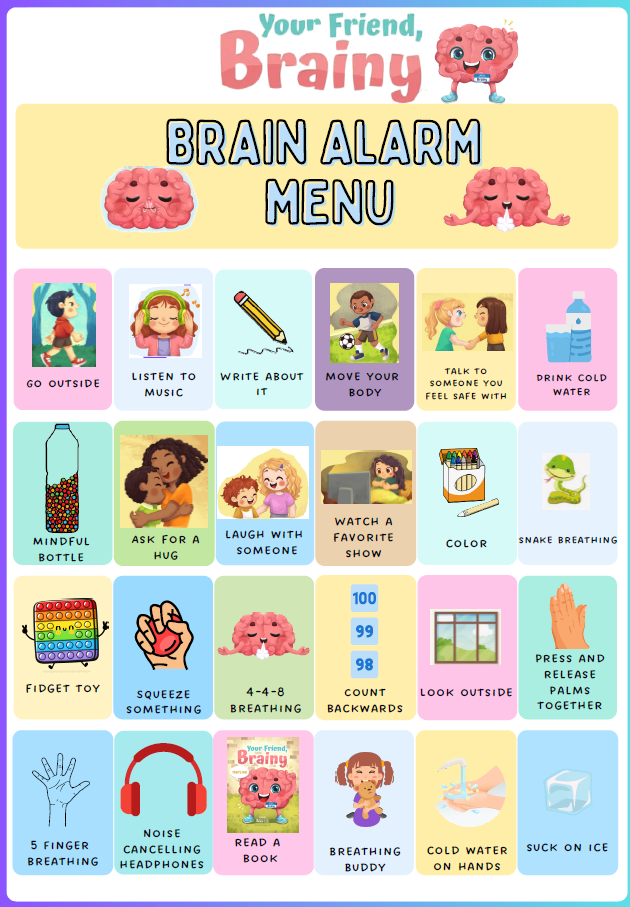 Your Friend,
Brainy

BRAIN ALARM
MENU

GO OUTSIDE

LISTEN TO MUSIC

WRITE ABOUT IT

MOVE YOUR BODY

TALK TO SOMEONE YOU FEEL SAFE WITH

DRINK COLD WATER

MINDFUL BOTTLE

ASK FOR A HUG

LAUGH WITH SOMEONE

WATCH A FAVORITE SHOW

COLOR

SNAKE BREATHING

FIDGET TOY

SQUEEZE SOMETHING

4-4-8 BREATHING

100
99
98
COUNT BACKWARDS

LOOK OUTSIDE

PRESS AND RELEASE PALMS TOGETHER

5 FINGER BREATHING

NOISE CANCELLING HEADPHONES

Your Friend,
Brainy
READ A BOOK

BREATHING BUDDY

COLD WATER ON HANDS

SUCK ON ICE